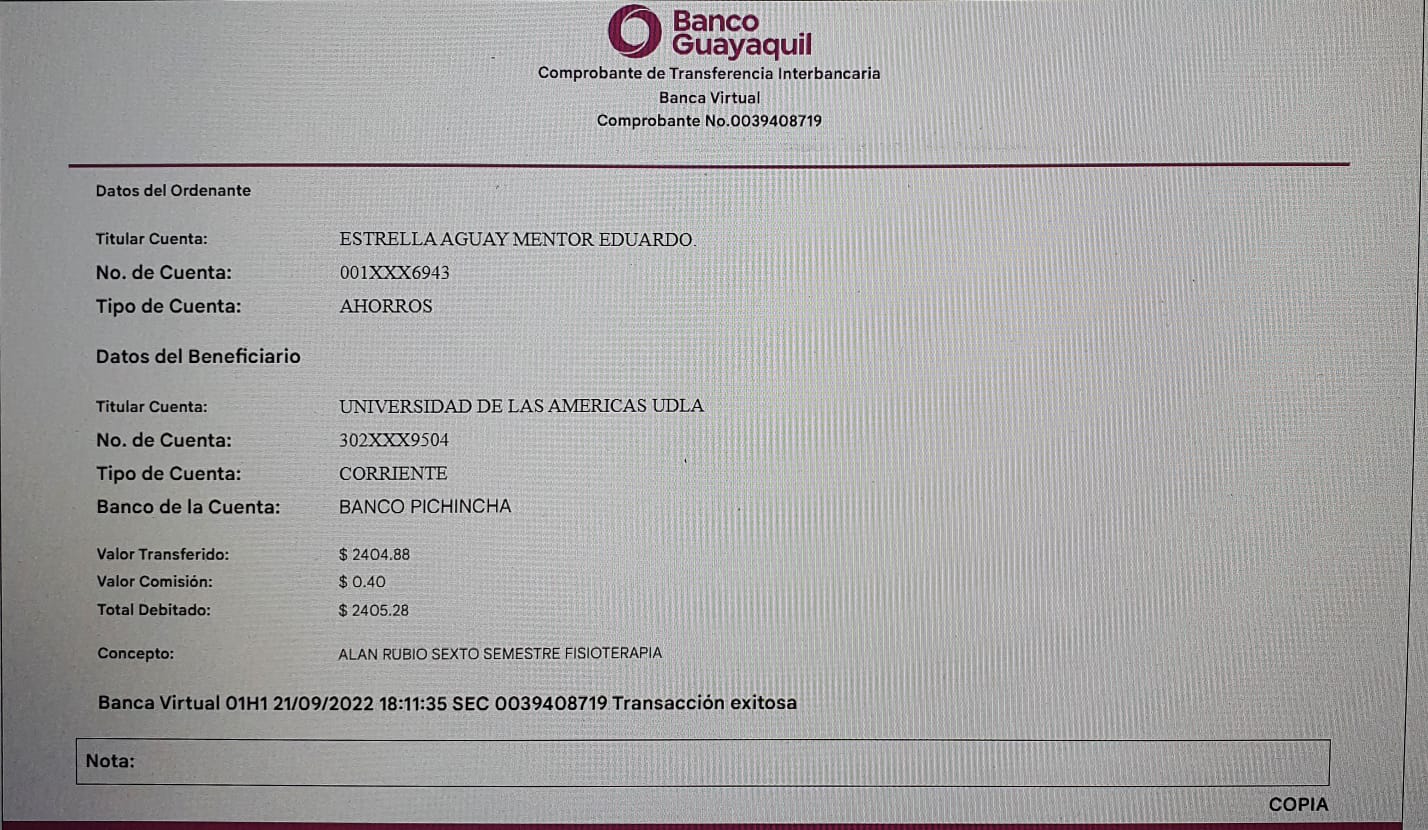 Banco Guayaquil

Comprobante de Transferencia Interbancaria
Banca Virtual
Comprobante No.0039408719

Datos del Ordenante

Titular Cuenta: ESTRELLA AGUAY MENTOR EDUARDO.
No. de Cuenta: 001XXX6943
Tipo de Cuenta: AHORROS

Datos del Beneficiario

Titular Cuenta: UNIVERSIDAD DE LAS AMERICAS UDLA
No. de Cuenta: 302XXX9504
Tipo de Cuenta: CORRIENTE
Banco de la Cuenta: BANCO PICHINCHA

Valor Transferido: $ 2404.88
Valor Comisión: $ 0.40
Total Debitado: $ 2405.28

Concepto: ALAN RUBIO SEXTO SEMESTRE FISIOTERAPIA

Banca Virtual 01H1 21/09/2022 18:11:35 SEC 0039408719 Transacción exitosa

Nota:

COPIA